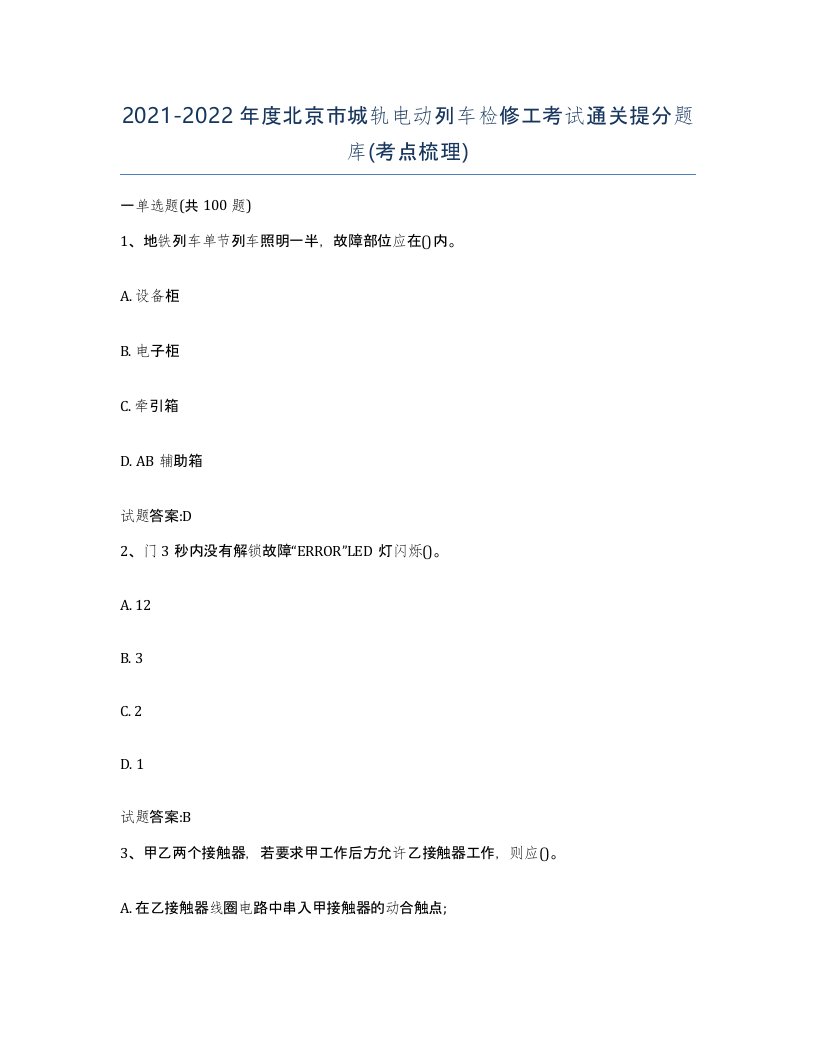 2021-2022年度北京市城轨电动列车检修工考试通关提分题库(考点梳理)

一单选题(共100题)

1、地铁列车单节列车照明一半，故障部位应在()内。

A. 设备柜

B. 电子柜

C. 牵引箱

D. AB 辅助箱

试题答案:D

2、门3秒内没有解锁故障“ERROR”LED 灯闪烁()。

A. 12

B. 3

C. 2

D. 1

试题答案:B

3、甲乙两个接触器，若要求甲工作后方允许乙接触器工作，则应()。

A. 在乙接触器线圈电路中串入甲接触器的动合触点;